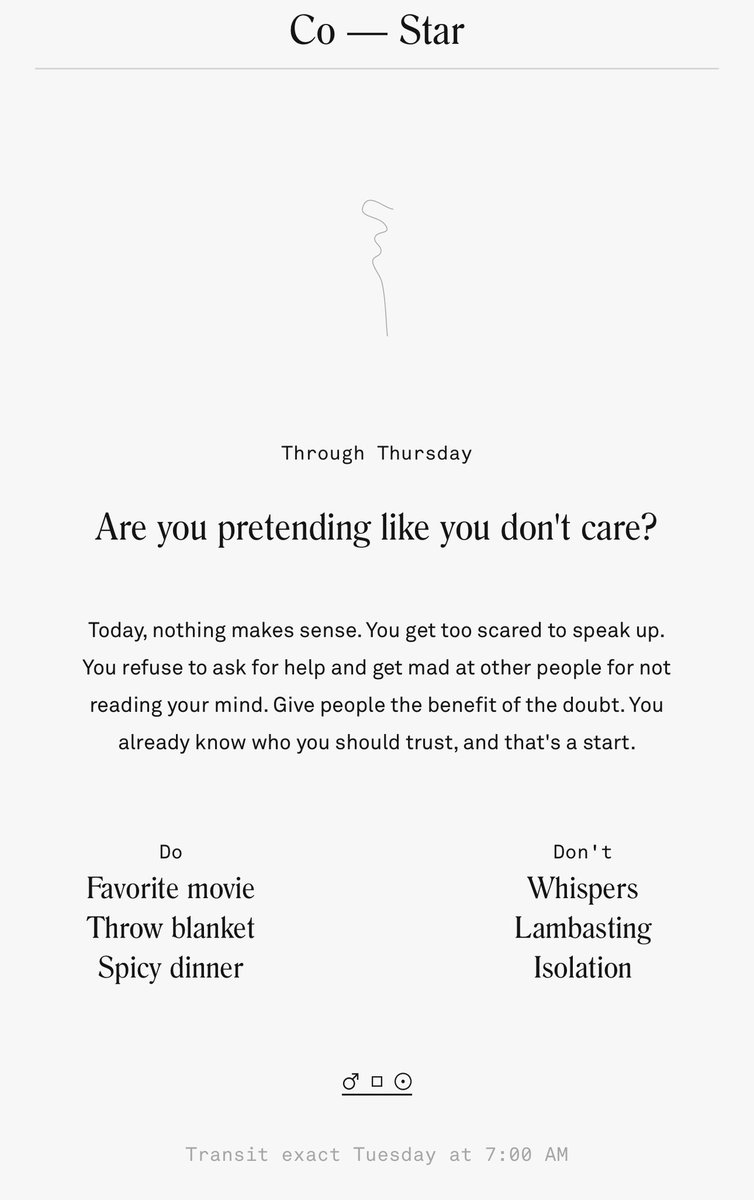 Co — Star

Through Thursday

Are you pretending like you don't care?

Today, nothing makes sense. You get too scared to speak up. You refuse to ask for help and get mad at other people for not reading your mind. Give people the benefit of the doubt. You already know who you should trust, and that's a start.

Do
Favorite movie
Throw blanket
Spicy dinner

Don't
Whispers
Lambasting
Isolation

♂ □ ☉

Transit exact Tuesday at 7:00 AM